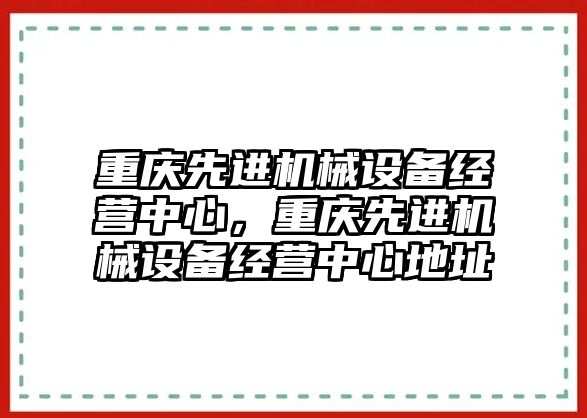 重庆先进机械设备经营中心，重庆先进机械设备经营中心地址